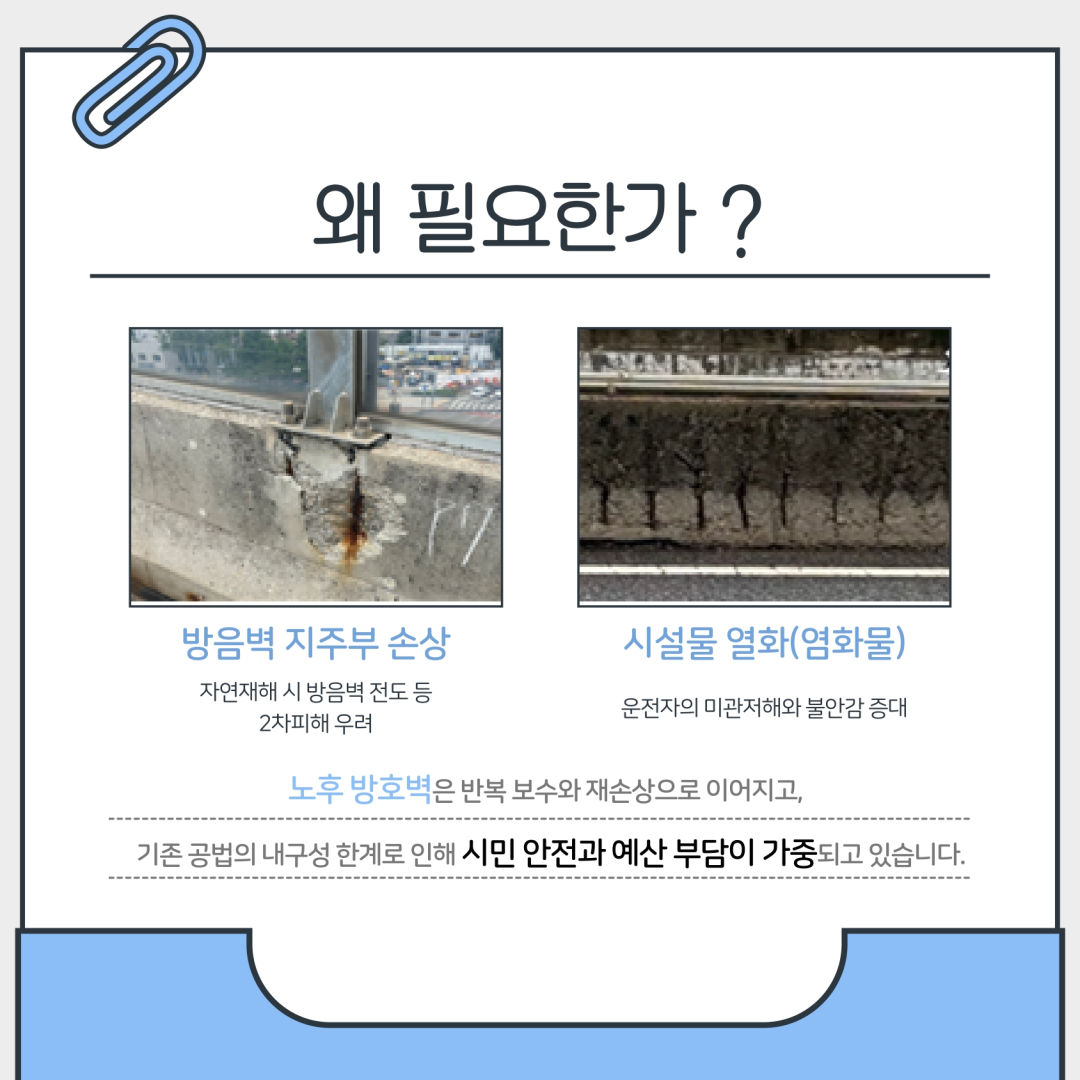 왜 필요한가 ?

방음벽 지주부 손상

자연재해 시 방음벽 전도 등
2차피해 우려

시설물 열화(염화물)

운전자의 미관저해와 불안감 증대

노후 방호벽은 반복 보수와 재손상으로 이어지고,

기존 공법의 내구성 한계로 인해 시민 안전과 예산 부담이 가중되고 있습니다.